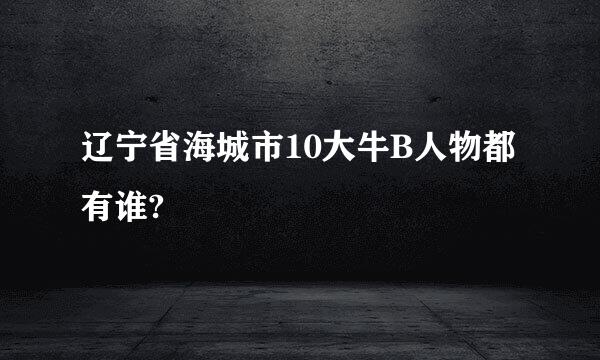 辽宁省海城市10大牛B人物都有谁?